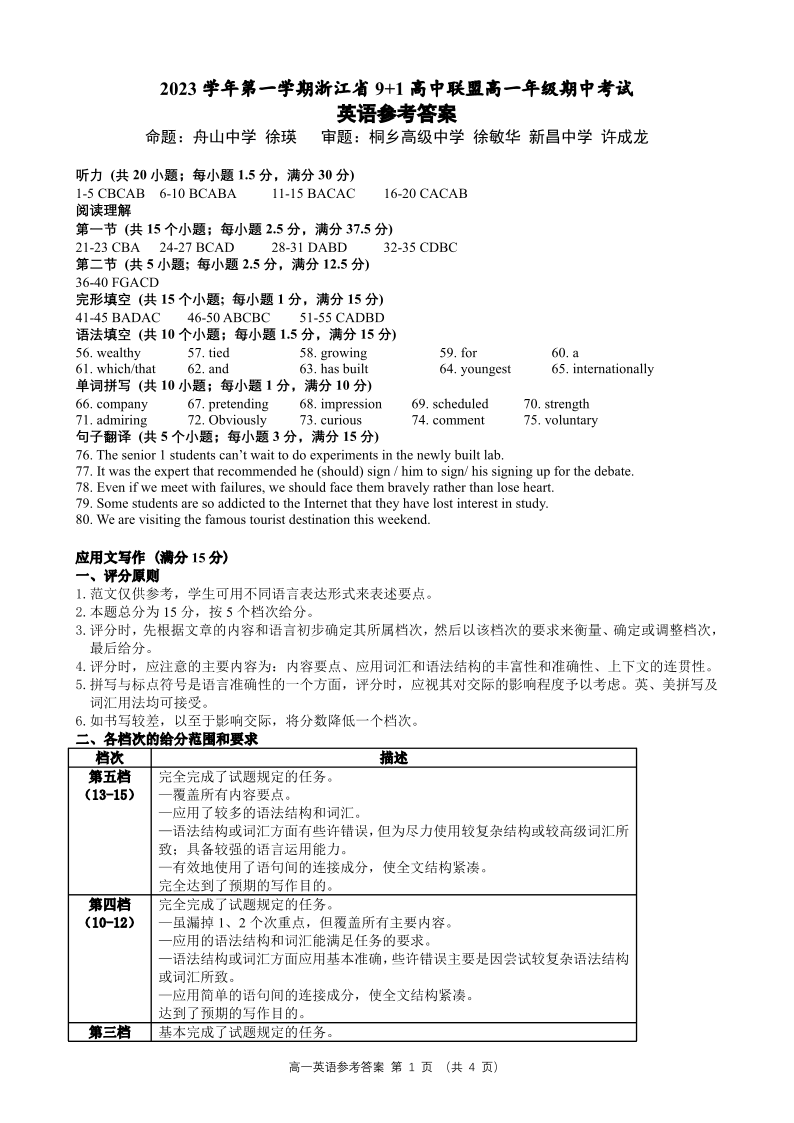 2023 学年第一学期浙江省 9+1 高中联盟高一年级期中考试
英语参考答案
命题：舟山中学 徐瑛 审题：桐乡高级中学 徐敏华 新昌中学 许成龙

听力（共 20 小题；每小题 1.5 分，满分 30 分）
1-5 CBCAB 6-10 BCABA 11-15 BACAC 16-20 CACAB
阅读理解
第一节（共 15 个小题；每小题 2.5 分，满分 37.5 分）
21-23 CBA 24-27 BCAD 28-31 DABD 32-35 CDBC
第二节（共 5 小题；每小题 2.5 分，满分 12.5 分）
36-40 FGACD
完形填空（共 15 个小题；每小题 1 分，满分 15 分）
41-45 BADAC 46-50 ABCBC 51-55 CADBD
语法填空（共 10 个小题；每小题 1.5 分，满分 15 分）
56. wealthy 57. tied 58. growing 59. for 60. a
61. which/that 62. and 63. has built 64. youngest 65. internationally
单词拼写（共 10 小题；每小题 1 分，满分 10 分）
66. company 67. pretending 68. impression 69. scheduled 70. strength
71. admiring 72. Obviously 73. curious 74. comment 75. voluntary
句子翻译（共 5 个小题；每小题 3 分，满分 15 分）
76. The senior 1 students can't wait to do experiments in the newly built lab.
77. It was the expert that recommended he (should) sign / him to sign/ his signing up for the debate.
78. Even if we meet with failures, we should face them bravely rather than lose heart.
79. Some students are so addicted to the Internet that they have lost interest in study.
80. We are visiting the famous tourist destination this weekend.

应用文写作（满分 15 分）
一、评分原则
1. 范文仅供参考，学生可用不同语言表达形式来表述要点。
2. 本题总分为 15 分，按 5 个档次给分。
3. 评分时，先根据文章的内容和语言初步确定其所属档次，然后以该档次的要求来衡量、确定或调整档次，最后给分。
4. 评分时，应注意的主要内容为：内容要点、应用词汇和语法结构的丰富性和准确性、上下文的连贯性。
5. 拼写与标点符号是语言准确性的一个方面，评分时，应视其对交际的影响程度予以考虑。英、美拼写及词汇用法均可接受。
6. 如书写较差，以至于影响交际，将分数降低一个档次。
二、各档次的给分范围和要求

| 档次 | 描述 |
|---|---|
| 第五档（13-15） | 完全完成了试题规定的任务。<br>—覆盖所有内容要点。<br>—应用了较多的语法结构和词汇。<br>—语法结构或词汇方面有些许错误，但为尽力使用较复杂结构或较高级词汇所致；具备较强的语言运用能力。<br>—有效地使用了语句间的连接成分，使全文结构紧凑。<br>完全达到了预期的写作目的。 |
| 第四档（10-12） | 完全完成了试题规定的任务。<br>—虽漏掉 1、2 个次重点，但覆盖所有主要内容。<br>—应用的语法结构和词汇能满足任务的要求。<br>—语法结构或词汇方面应用基本准确，些许错误主要是因尝试较复杂语法结构或词汇所致。<br>—应用简单的语句间的连接成分，使全文结构紧凑。<br>达到了预期的写作目的。 |
| 第三档 | 基本完成了试题规定的任务。 |

高一英语参考答案 第 1 页 （共 4 页）